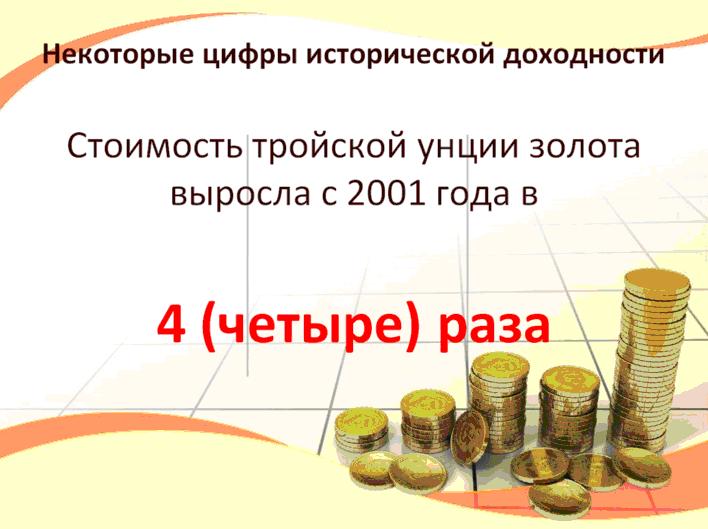 Некоторые цифры исторической доходности

Стоимость тройской унции золота выросла с 2001 года в

4 (четыре) раза